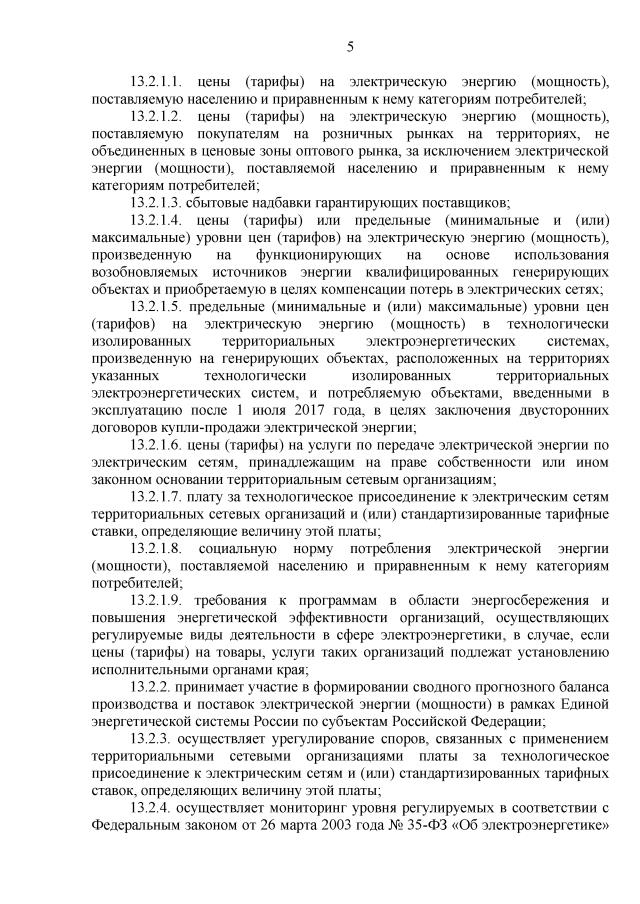 5

13.2.1.1. цены (тарифы) на электрическую энергию (мощность), поставляемую населению и приравненным к нему категориям потребителей;

13.2.1.2. цены (тарифы) на электрическую энергию (мощность), поставляемую покупателям на розничных рынках на территориях, не объединенных в ценовые зоны оптового рынка, за исключением электрической энергии (мощности), поставляемой населению и приравненным к нему категориям потребителей;

13.2.1.3. сбытовые надбавки гарантирующих поставщиков;

13.2.1.4. цены (тарифы) или предельные (минимальные и (или) максимальные) уровни цен (тарифов) на электрическую энергию (мощность), произведенную на функционирующих на основе использования возобновляемых источников энергии квалифицированных генерирующих объектах и приобретаемую в целях компенсации потерь в электрических сетях;

13.2.1.5. предельные (минимальные и (или) максимальные) уровни цен (тарифов) на электрическую энергию (мощность) в технологически изолированных территориальных электроэнергетических системах, произведенную на генерирующих объектах, расположенных на территориях указанных технологически изолированных территориальных электроэнергетических систем, и потребляемую объектами, введенными в эксплуатацию после 1 июля 2017 года, в целях заключения двусторонних договоров купли-продажи электрической энергии;

13.2.1.6. цены (тарифы) на услуги по передаче электрической энергии по электрическим сетям, принадлежащим на праве собственности или ином законном основании территориальным сетевым организациям;

13.2.1.7. плату за технологическое присоединение к электрическим сетям территориальных сетевых организаций и (или) стандартизированные тарифные ставки, определяющие величину этой платы;

13.2.1.8. социальную норму потребления электрической энергии (мощности), поставляемой населению и приравненным к нему категориям потребителей;

13.2.1.9. требования к программам в области энергосбережения и повышения энергетической эффективности организаций, осуществляющих регулируемые виды деятельности в сфере электроэнергетики, в случае, если цены (тарифы) на товары, услуги таких организаций подлежат установлению исполнительными органами края;

13.2.2. принимает участие в формировании сводного прогнозного баланса производства и поставок электрической энергии (мощности) в рамках Единой энергетической системы России по субъектам Российской Федерации;

13.2.3. осуществляет урегулирование споров, связанных с применением территориальными сетевыми организациями платы за технологическое присоединение к электрическим сетям и (или) стандартизированных тарифных ставок, определяющих величину этой платы;

13.2.4. осуществляет мониторинг уровня регулируемых в соответствии с Федеральным законом от 26 марта 2003 года № 35-ФЗ «Об электроэнергетике»